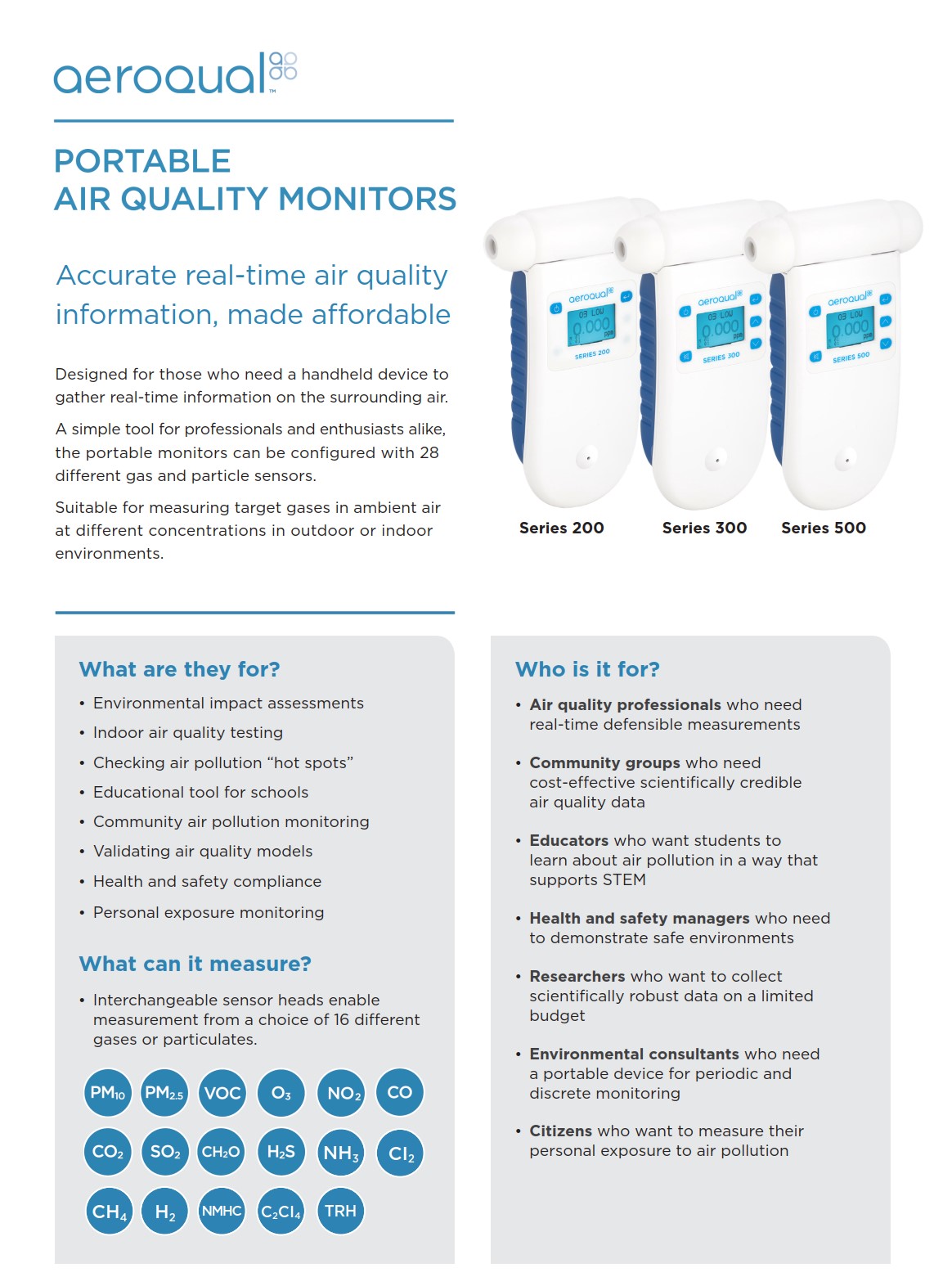 aeroqual™

PORTABLE
AIR QUALITY MONITORS

Accurate real-time air quality information, made affordable

Designed for those who need a handheld device to gather real-time information on the surrounding air.

A simple tool for professionals and enthusiasts alike, the portable monitors can be configured with 28 different gas and particle sensors.

Suitable for measuring target gases in ambient air at different concentrations in outdoor or indoor environments.

aeroqual O3 LOW 0.000 ppm SERIES 200
aeroqual O3 LOW 0.000 ppm SERIES 300
aeroqual O3 LOW 0.000 ppm SERIES 500

Series 200 Series 300 Series 500

What are they for?

• Environmental impact assessments
• Indoor air quality testing
• Checking air pollution “hot spots”
• Educational tool for schools
• Community air pollution monitoring
• Validating air quality models
• Health and safety compliance
• Personal exposure monitoring

What can it measure?

• Interchangeable sensor heads enable measurement from a choice of 16 different gases or particulates.

$PM_{10}$ $PM_{2.5}$ VOC $O_3$ $NO_2$ CO
$CO_2$ $SO_2$ $CH_2O$ $H_2S$ $NH_3$ $Cl_2$
$CH_4$ $H_2$ NMHC $C_2Cl_4$ TRH

Who is it for?

• Air quality professionals who need real-time defensible measurements

• Community groups who need cost-effective scientifically credible air quality data

• Educators who want students to learn about air pollution in a way that supports STEM

• Health and safety managers who need to demonstrate safe environments

• Researchers who want to collect scientifically robust data on a limited budget

• Environmental consultants who need a portable device for periodic and discrete monitoring

• Citizens who want to measure their personal exposure to air pollution